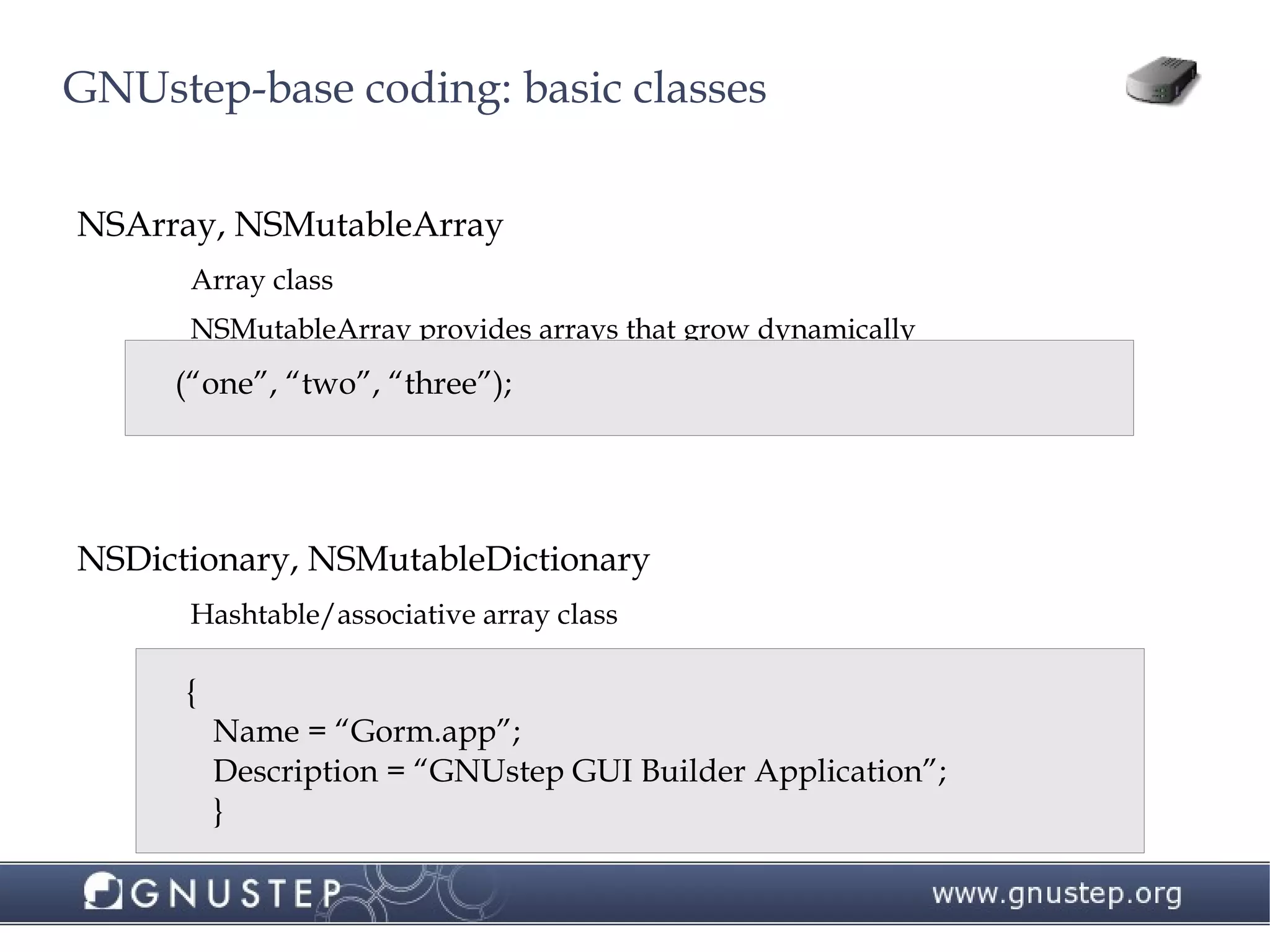 GNUstep-base coding: basic classes

NSArray, NSMutableArray

Array class

NSMutableArray provides arrays that grow dynamically

(“one”, “two”, “three”);

NSDictionary, NSMutableDictionary

Hashtable/associative array class

{
Name = “Gorm.app”;
Description = “GNUstep GUI Builder Application”;
}

GNUSTEP

www.gnustep.org